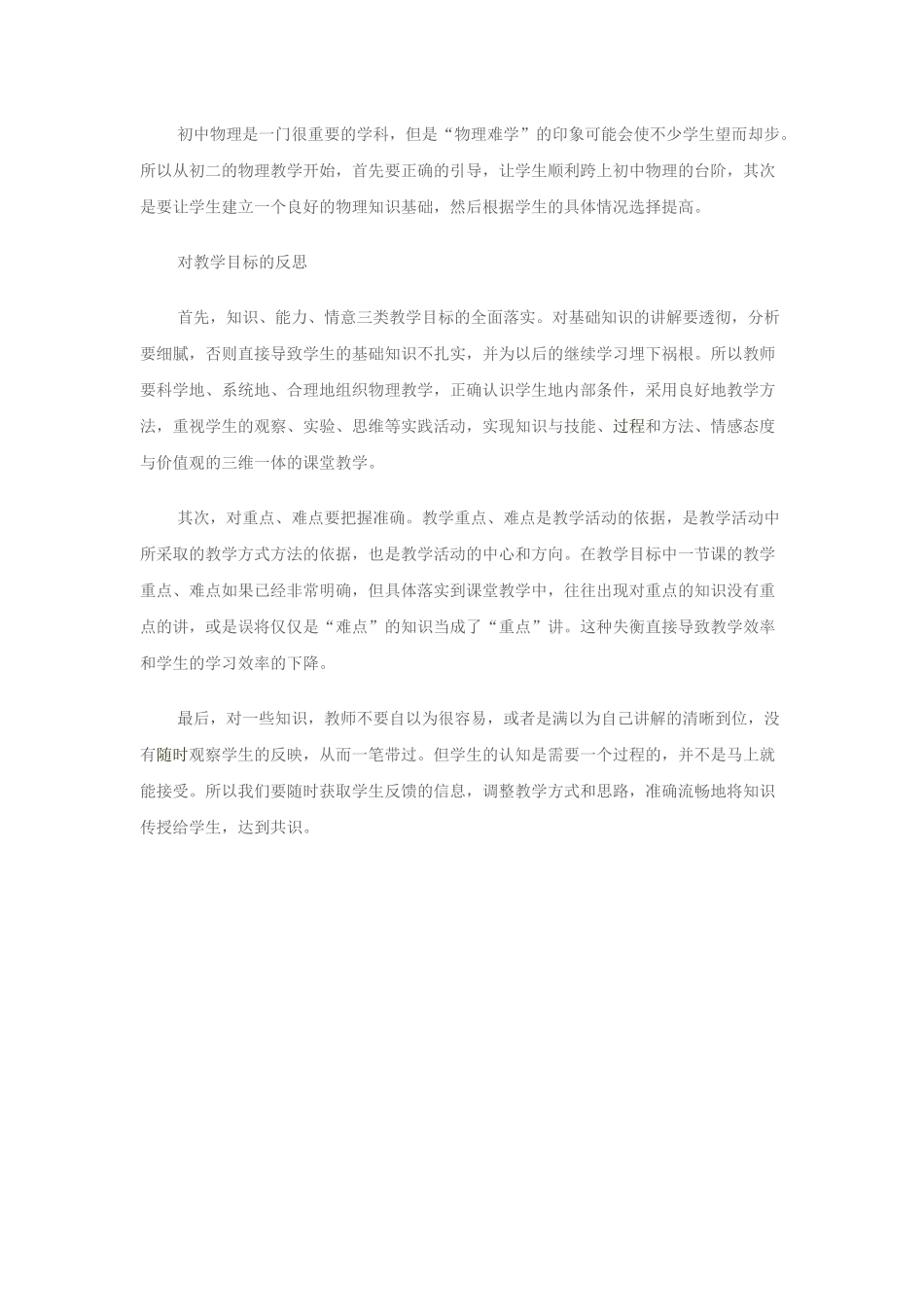 初中物理是一门很重要的学科，但是“物理难学”的印象可能会使不少学生望而却步。所以从初二的物理教学开始，首先要正确的引导，让学生顺利跨上初中物理的台阶，其次是要让学生建立一个良好的物理知识基础，然后根据学生的具体情况选择提高。

对教学目标的反思

首先，知识、能力、情意三类教学目标的全面落实。对基础知识的讲解要透彻，分析要细腻，否则直接导致学生的基础知识不扎实，并为以后的继续学习埋下祸根。所以教师要科学地、系统地、合理地组织物理教学，正确认识学生地内部条件，采用良好地教学方法，重视学生的观察、实验、思维等实践活动，实现知识与技能、过程和方法、情感态度与价值观的三维一体的课堂教学。

其次，对重点、难点要把握准确。教学重点、难点是教学活动的依据，是教学活动中所采取的教学方式方法的依据，也是教学活动的中心和方向。在教学目标中一节课的教学重点、难点如果已经非常明确，但具体落实到课堂教学中，往往出现对重点的知识没有重点的讲，或是误将仅仅是“难点”的知识当成了“重点”讲。这种失衡直接导致教学效率和学生的学习效率的下降。

最后，对一些知识，教师不要自以为很容易，或者是满以为自己讲解的清晰到位，没有随时观察学生的反映，从而一笔带过。但学生的认知是需要一个过程的，并不是马上就能接受。所以我们要随时获取学生反馈的信息，调整教学方式和思路，准确流畅地将知识传授给学生，达到共识。